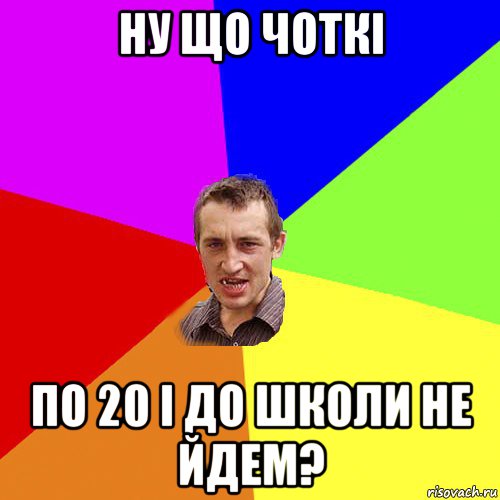 НУ ЩО ЧОТКІ

ПО 20 І ДО ШКОЛИ НЕ ЙДЕМ?

risovach.ru